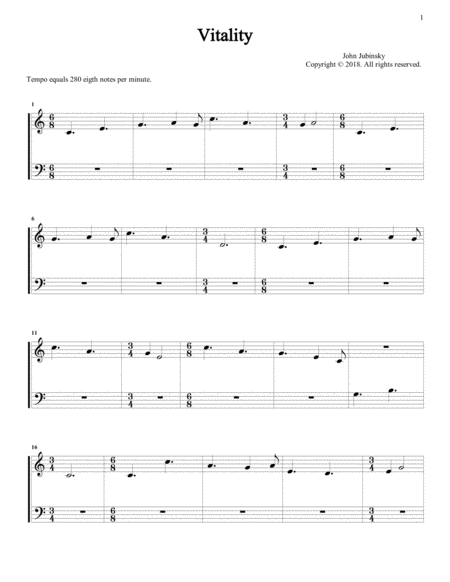 1

Vitality

John Jubinsky
Copyright © 2018. All rights reserved.

Tempo equals 280 eigth notes per minute.

1

6

11

16